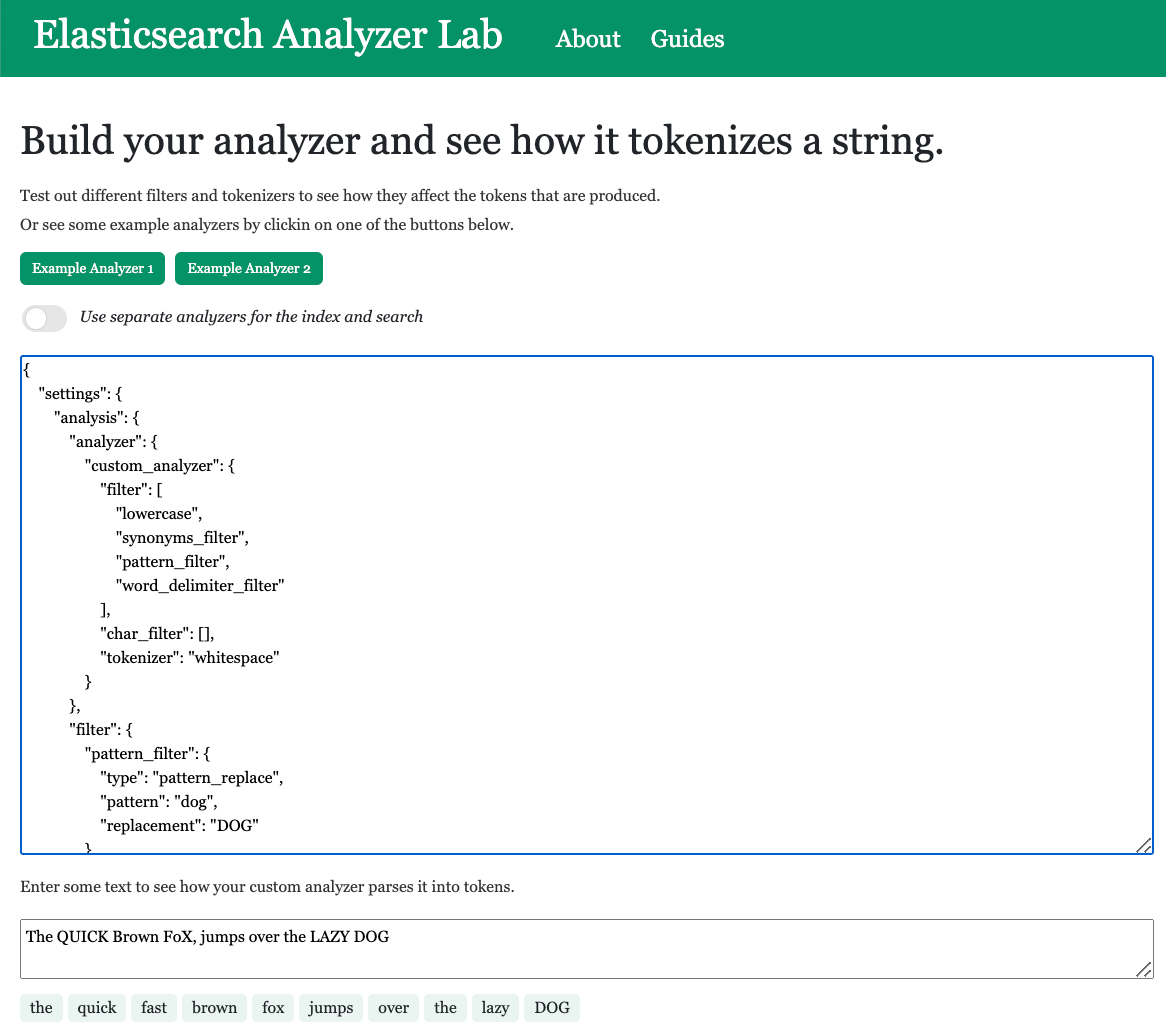 Elasticsearch Analyzer Lab About Guides

Build your analyzer and see how it tokenizes a string.

Test out different filters and tokenizers to see how they affect the tokens that are produced.

Or see some example analyzers by clickin on one of the buttons below.

Example Analyzer 1 Example Analyzer 2

Use separate analyzers for the index and search

{
"settings": {
"analysis": {
"analyzer": {
"custom_analyzer": {
"filter": [
"lowercase",
"synonyms_filter",
"pattern_filter",
"word_delimiter_filter"
],
"char_filter": [],
"tokenizer": "whitespace"
}
},
"filter": {
"pattern_filter": {
"type": "pattern_replace",
"pattern": "dog",
"replacement": "DOG"
}

Enter some text to see how your custom analyzer parses it into tokens.

The QUICK Brown FoX, jumps over the LAZY DOG

the quick fast brown fox jumps over the lazy DOG